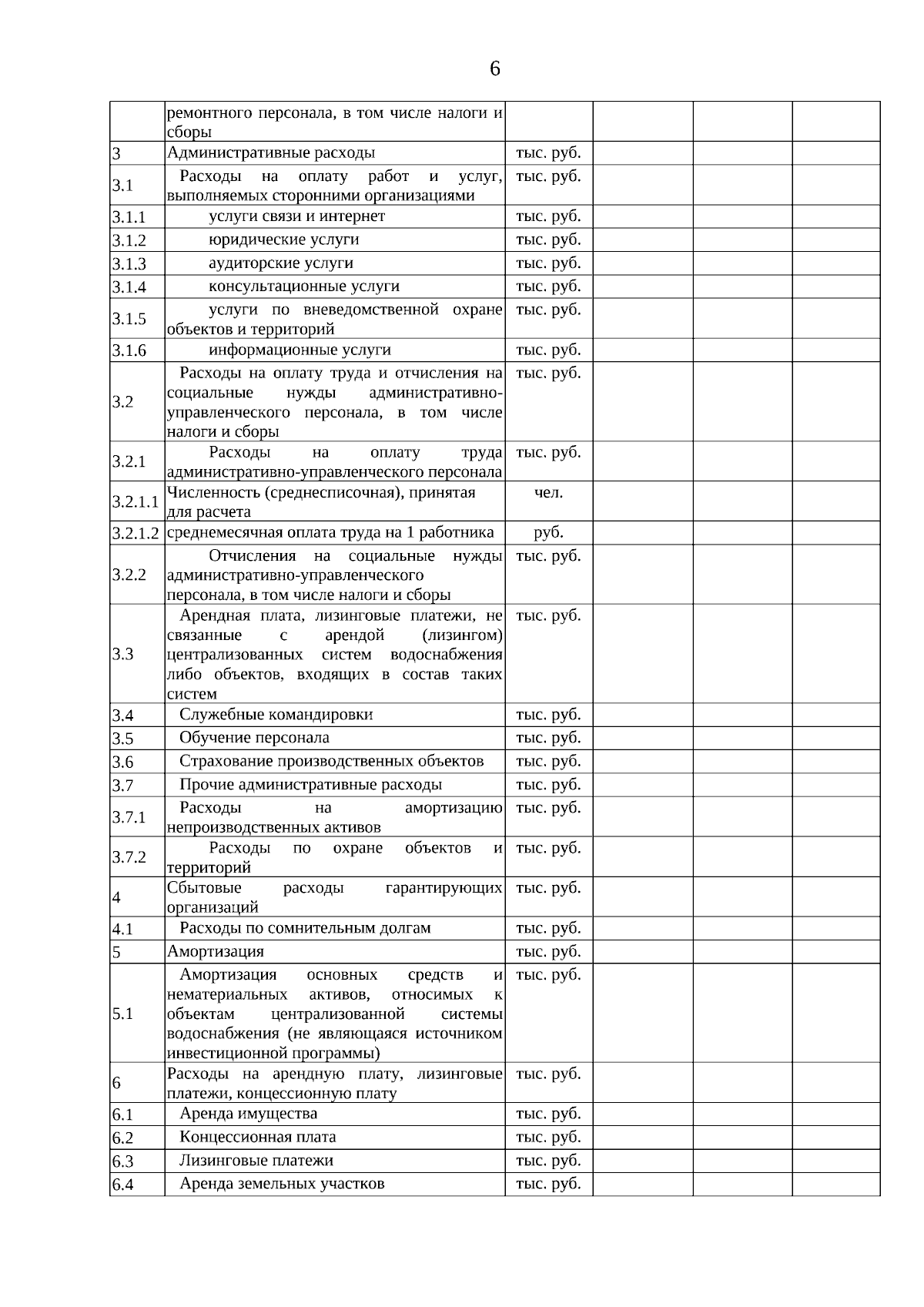 6

|  | ремонтного персонала, в том числе налоги и сборы |  |  |  |  |
|---|---|---|---|---|---|
| 3 | Административные расходы | тыс. руб. |  |  |  |
| 3.1 | Расходы на оплату работ и услуг, выполняемых сторонними организациями | тыс. руб. |  |  |  |
| 3.1.1 | услуги связи и интернет | тыс. руб. |  |  |  |
| 3.1.2 | юридические услуги | тыс. руб. |  |  |  |
| 3.1.3 | аудиторские услуги | тыс. руб. |  |  |  |
| 3.1.4 | консультационные услуги | тыс. руб. |  |  |  |
| 3.1.5 | услуги по вневедомственной охране объектов и территорий | тыс. руб. |  |  |  |
| 3.1.6 | информационные услуги | тыс. руб. |  |  |  |
| 3.2 | Расходы на оплату труда и отчисления на социальные нужды административно-управленческого персонала, в том числе налоги и сборы | тыс. руб. |  |  |  |
| 3.2.1 | Расходы на оплату труда административно-управленческого персонала | тыс. руб. |  |  |  |
| 3.2.1.1 | Численность (среднесписочная), принятая для расчета | чел. |  |  |  |
| 3.2.1.2 | среднемесячная оплата труда на 1 работника | руб. |  |  |  |
| 3.2.2 | Отчисления на социальные нужды административно-управленческого персонала, в том числе налоги и сборы | тыс. руб. |  |  |  |
| 3.3 | Арендная плата, лизинговые платежи, не связанные с арендой (лизингом) централизованных систем водоснабжения либо объектов, входящих в состав таких систем | тыс. руб. |  |  |  |
| 3.4 | Служебные командировки | тыс. руб. |  |  |  |
| 3.5 | Обучение персонала | тыс. руб. |  |  |  |
| 3.6 | Страхование производственных объектов | тыс. руб. |  |  |  |
| 3.7 | Прочие административные расходы | тыс. руб. |  |  |  |
| 3.7.1 | Расходы на амортизацию непроизводственных активов | тыс. руб. |  |  |  |
| 3.7.2 | Расходы по охране объектов и территорий | тыс. руб. |  |  |  |
| 4 | Сбытовые расходы гарантирующих организаций | тыс. руб. |  |  |  |
| 4.1 | Расходы по сомнительным долгам | тыс. руб. |  |  |  |
| 5 | Амортизация | тыс. руб. |  |  |  |
| 5.1 | Амортизация основных средств и нематериальных активов, относимых к объектам централизованной системы водоснабжения (не являющаяся источником инвестиционной программы) | тыс. руб. |  |  |  |
| 6 | Расходы на арендную плату, лизинговые платежи, концессионную плату | тыс. руб. |  |  |  |
| 6.1 | Аренда имущества | тыс. руб. |  |  |  |
| 6.2 | Концессионная плата | тыс. руб. |  |  |  |
| 6.3 | Лизинговые платежи | тыс. руб. |  |  |  |
| 6.4 | Аренда земельных участков | тыс. руб. |  |  |  |